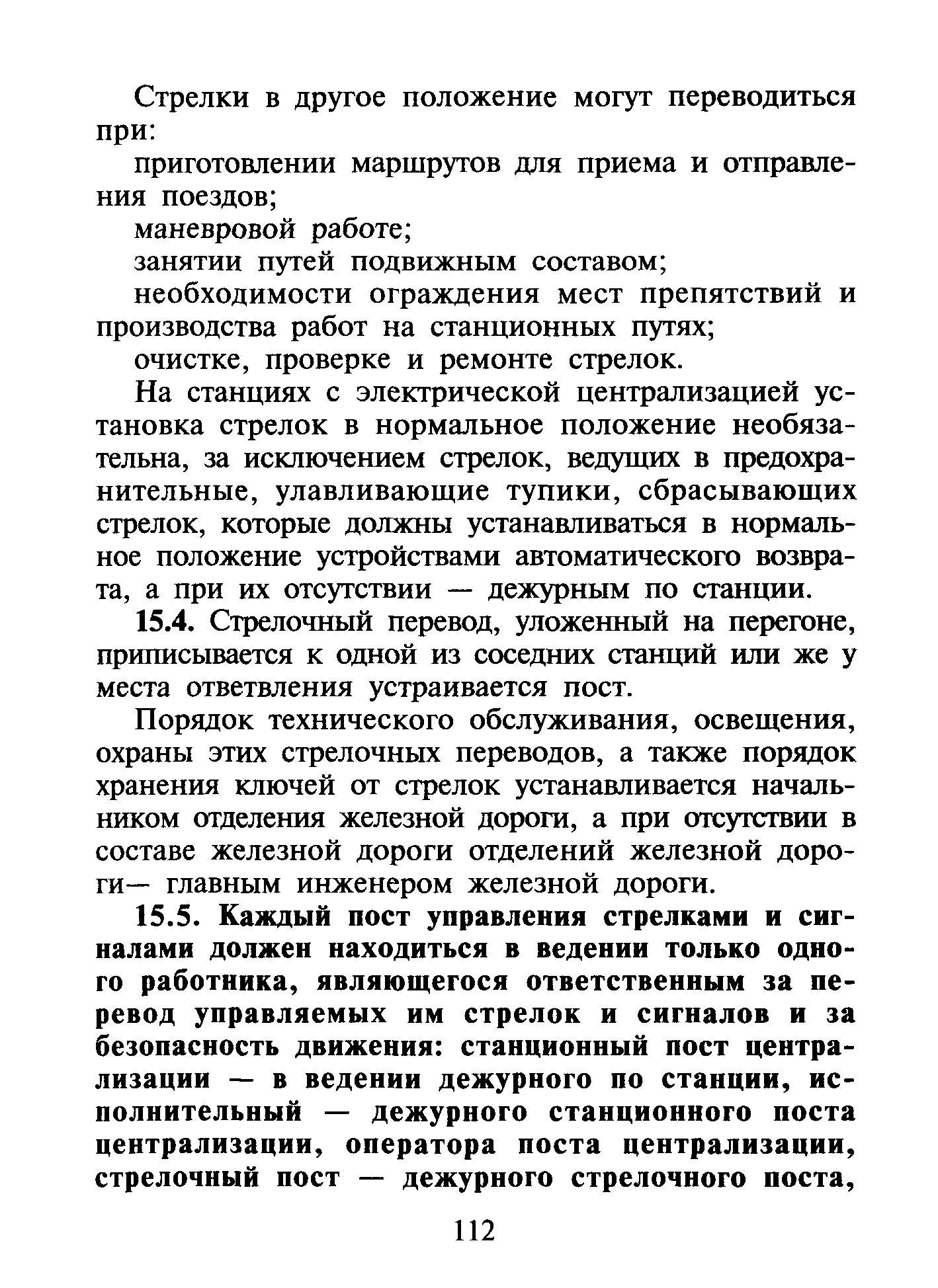 Стрелки в другое положение могут переводиться при:

приготовлении маршрутов для приема и отправления поездов;

маневровой работе;

занятии путей подвижным составом;

необходимости ограждения мест препятствий и производства работ на станционных путях;

очистке, проверке и ремонте стрелок.

На станциях с электрической централизацией установка стрелок в нормальное положение необязательна, за исключением стрелок, ведущих в предохранительные, улавливающие тупики, сбрасывающих стрелок, которые должны устанавливаться в нормальное положение устройствами автоматического возврата, а при их отсутствии — дежурным по станции.

15.4. Стрелочный перевод, уложенный на перегоне, приписывается к одной из соседних станций или же у места ответвления устраивается пост.

Порядок технического обслуживания, освещения, охраны этих стрелочных переводов, а также порядок хранения ключей от стрелок устанавливается начальником отделения железной дороги, а при отсутствии в составе железной дороги отделений железной дороги— главным инженером железной дороги.

15.5. Каждый пост управления стрелками и сигналами должен находиться в ведении только одного работника, являющегося ответственным за перевод управляемых им стрелок и сигналов и за безопасность движения: станционный пост централизации — в ведении дежурного по станции, исполнительный — дежурного станционного поста централизации, оператора поста централизации, стрелочный пост — дежурного стрелочного поста,

112